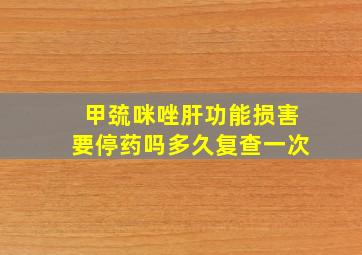 甲巯咪唑肝功能损害
要停药吗多久复查一次